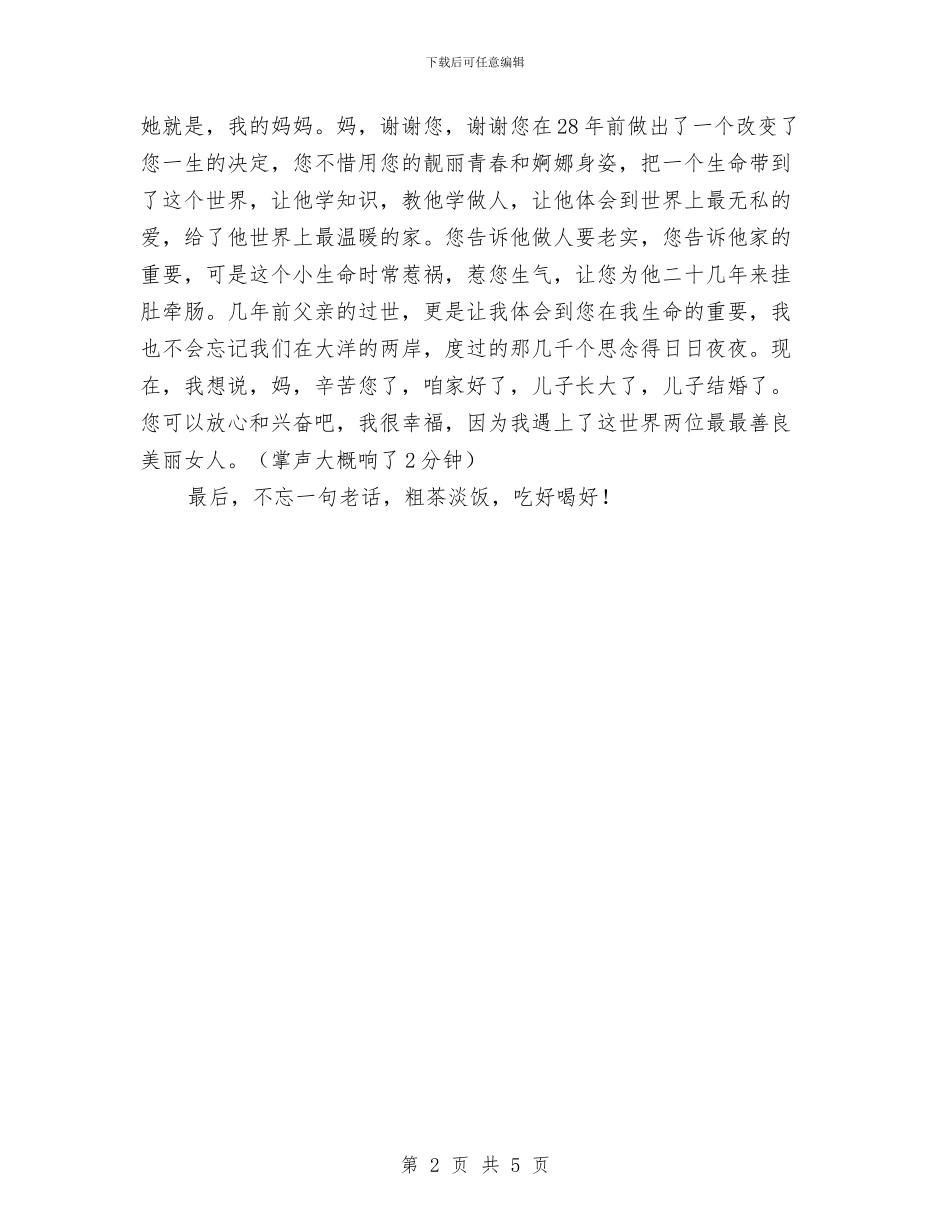 下载后可任意编辑

她就是，我的妈妈。妈，谢谢您，谢谢您在28年前做出了一个改变了您一生的决定，您不惜用您的靓丽青春和婀娜身姿，把一个生命带到了这个世界，让他学知识，教他学做人，让他体会到世界上最无私的爱，给了他世界上最温暖的家。您告诉他做人要老实，您告诉他家的重要，可是这个小生命时常惹祸，惹您生气，让您为他二十几年来挂肚牵肠。几年前父亲的过世，更是让我体会到您在我生命的重要，我也不会忘记我们在大洋的两岸，度过的那几千个思念得日日夜夜。现在，我想说，妈，辛苦您了，咱家好了，儿子长大了，儿子结婚了。您可以放心和兴奋吧，我很幸福，因为我遇上了这世界两位最最善良美丽女人。（掌声大概响了2分钟）

最后，不忘一句老话，粗茶淡饭，吃好喝好！

第 2 页 共 5 页